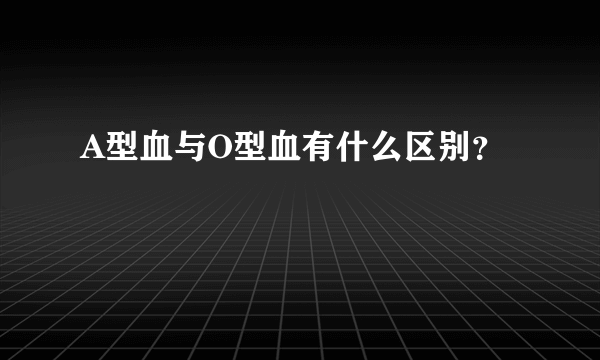 A型血与O型血有什么区别?